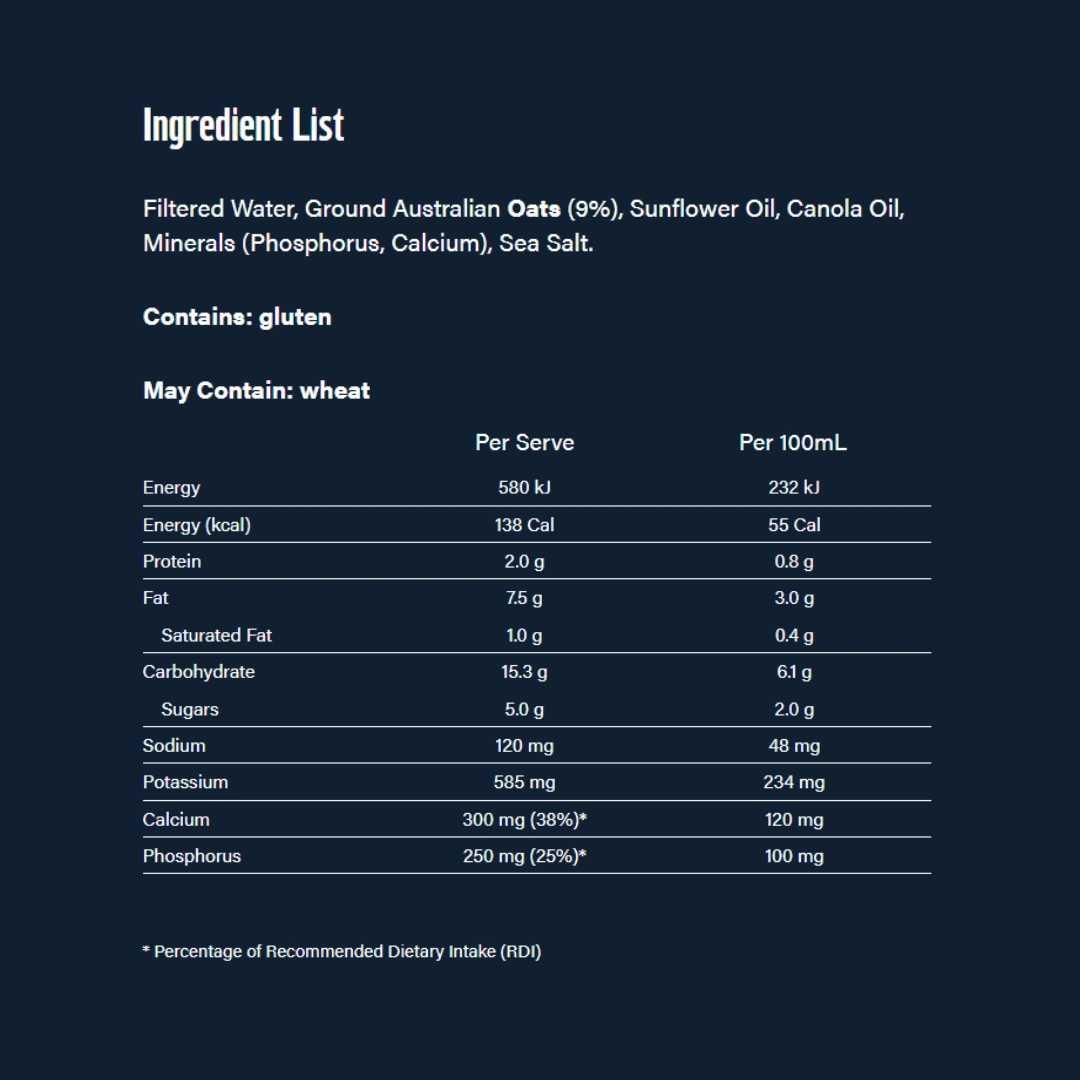 Ingredient List

Filtered Water, Ground Australian Oats (9%), Sunflower Oil, Canola Oil, Minerals (Phosphorus, Calcium), Sea Salt.

Contains: gluten

May Contain: wheat

| | Per Serve | Per 100mL |
|---|---|---|
| Energy | 580 kJ | 232 kJ |
| Energy (kcal) | 138 Cal | 55 Cal |
| Protein | 2.0 g | 0.8 g |
| Fat | 7.5 g | 3.0 g |
| Saturated Fat | 1.0 g | 0.4 g |
| Carbohydrate | 15.3 g | 6.1 g |
| Sugars | 5.0 g | 2.0 g |
| Sodium | 120 mg | 48 mg |
| Potassium | 585 mg | 234 mg |
| Calcium | 300 mg (38%)* | 120 mg |
| Phosphorus | 250 mg (25%)* | 100 mg |

* Percentage of Recommended Dietary Intake (RDI)